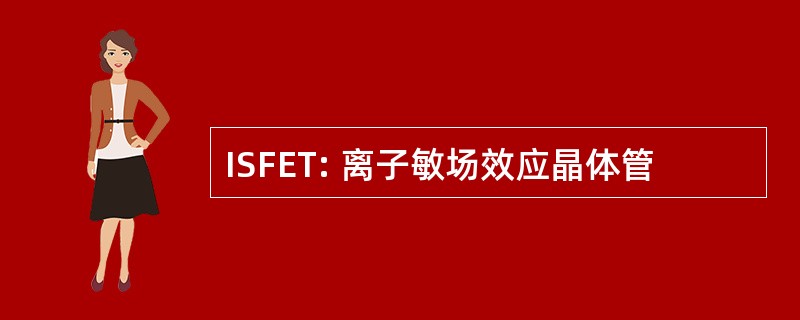 ISFET: 离子敏场效应晶体管